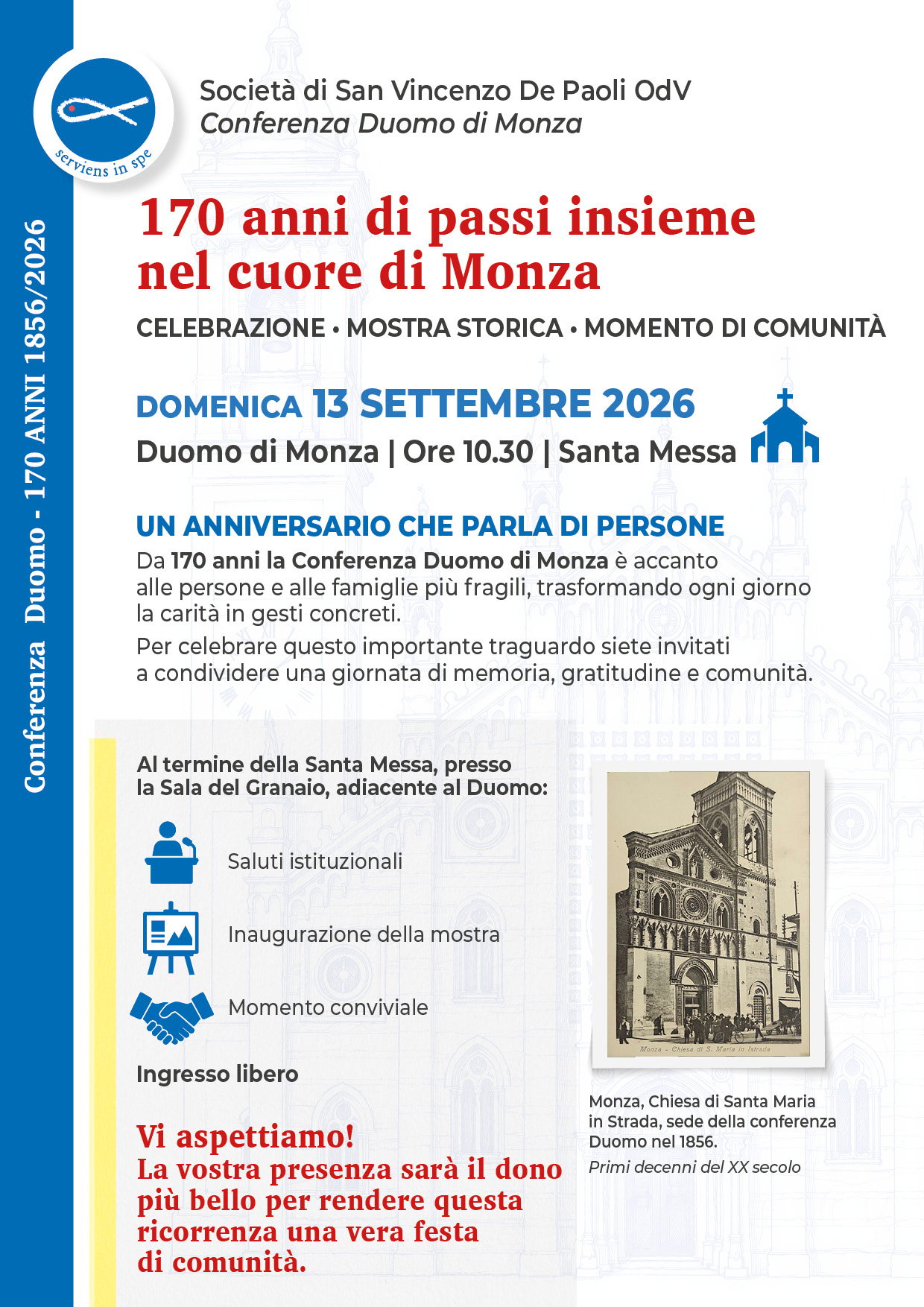 Conferenza Duomo - 170 ANNI 1856/2026

serviens in spe

Società di San Vincenzo De Paoli OdV
Conferenza Duomo di Monza

170 anni di passi insieme nel cuore di Monza

CELEBRAZIONE • MOSTRA STORICA • MOMENTO DI COMUNITÀ

DOMENICA 13 SETTEMBRE 2026
Duomo di Monza | Ore 10.30 | Santa Messa

UN ANNIVERSARIO CHE PARLA DI PERSONE
Da 170 anni la Conferenza Duomo di Monza è accanto alle persone e alle famiglie più fragili, trasformando ogni giorno la carità in gesti concreti.
Per celebrare questo importante traguardo siete invitati a condividere una giornata di memoria, gratitudine e comunità.

Al termine della Santa Messa, presso la Sala del Granaio, adiacente al Duomo:

Saluti istituzionali

Inaugurazione della mostra

Momento conviviale

Ingresso libero

Vi aspettiamo!
La vostra presenza sarà il dono più bello per rendere questa ricorrenza una vera festa di comunità.

Monza - Chiesa di S. Maria in Istrada

Monza, Chiesa di Santa Maria in Strada, sede della conferenza Duomo nel 1856.
Primi decenni del XX secolo